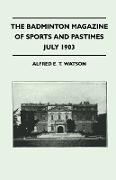 THE BADMINTON MAGAZINE OF SPORTS AND PASTIMES JULY 1903

ALFRED E. T. WATSON